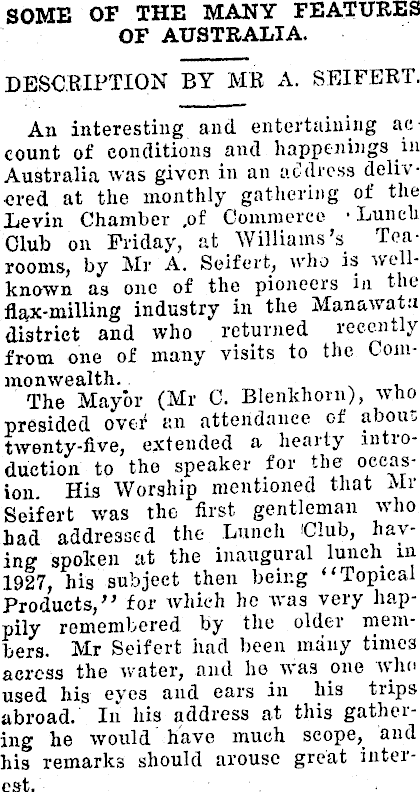 SOME OF THE MANY FEATURES OF AUSTRALIA.

DESCRIPTION BY MR A. SEIFERT.

An interesting and entertaining account of conditions and happenings in Australia was given in an address delivered at the monthly gathering of the Levin Chamber of Commerce Lunch Club on Friday, at Williams's Tearooms, by Mr A. Seifert, who is well-known as one of the pioneers in the flax-milling industry in the Manawatu district and who returned recently from one of many visits to the Commonwealth.

The Mayor (Mr C. Blenkhorn), who presided over an attendance of about twenty-five, extended a hearty introduction to the speaker for the occasion. His Worship mentioned that Mr Seifert was the first gentleman who had addressed the Lunch Club, having spoken at the inaugural lunch in 1927, his subject then being "Topical Products," for which he was very happily remembered by the older members. Mr Seifert had been many times across the water, and he was one who used his eyes and ears in his trips abroad. In his address at this gathering he would have much scope, and his remarks should arouse great interest.